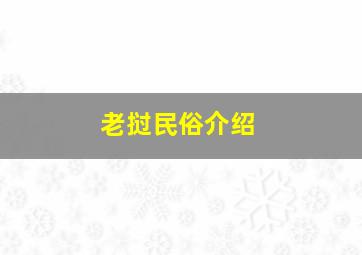 老挝民俗介绍